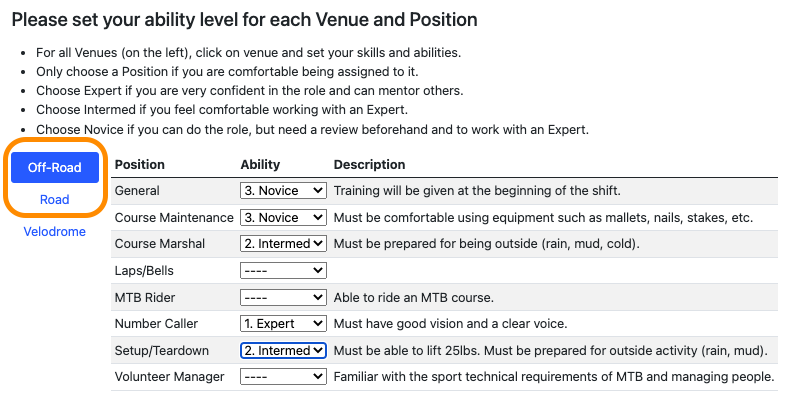 Please set your ability level for each Venue and Position

- For all Venues (on the left), click on venue and set your skills and abilities.
- Only choose a Position if you are comfortable being assigned to it.
- Choose Expert if you are very confident in the role and can mentor others.
- Choose Intermed if you feel comfortable working with an Expert.
- Choose Novice if you can do the role, but need a review beforehand and to work with an Expert.

Off-Road
Road
Velodrome

| Position | Ability | Description |
|---|---|---|
| General | 3. Novice | Training will be given at the beginning of the shift. |
| Course Maintenance | 3. Novice | Must be comfortable using equipment such as mallets, nails, stakes, etc. |
| Course Marshal | 2. Intermed | Must be prepared for being outside (rain, mud, cold). |
| Laps/Bells | ---- | |
| MTB Rider | ---- | Able to ride an MTB course. |
| Number Caller | 1. Expert | Must have good vision and a clear voice. |
| Setup/Teardown | 2. Intermed | Must be able to lift 25lbs. Must be prepared for outside activity (rain, mud). |
| Volunteer Manager | ---- | Familiar with the sport technical requirements of MTB and managing people. |